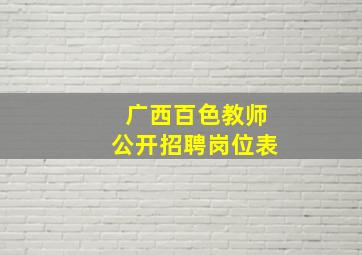 广西百色教师
公开招聘岗位表